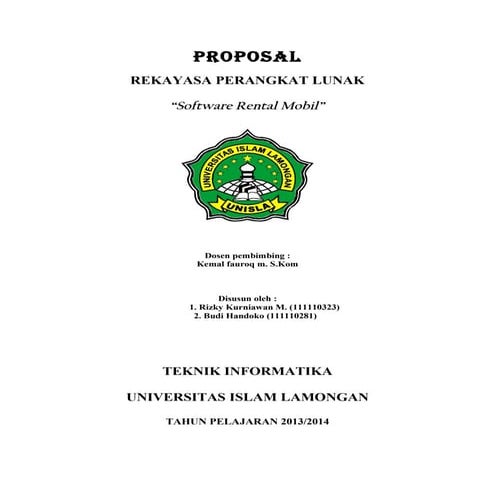 PROPOSAL

REKAYASA PERANGKAT LUNAK

"Software Rental Mobil"

UNIVERSITAS ISLAM LAMONGAN

UNISLA

Dosen pembimbing :
Kemal fauroq m. S.Kom

Disusun oleh :
1. Rizky Kurniawan M. (111110323)
2. Budi Handoko (111110281)

TEKNIK INFORMATIKA

UNIVERSITAS ISLAM LAMONGAN

TAHUN PELAJARAN 2013/2014